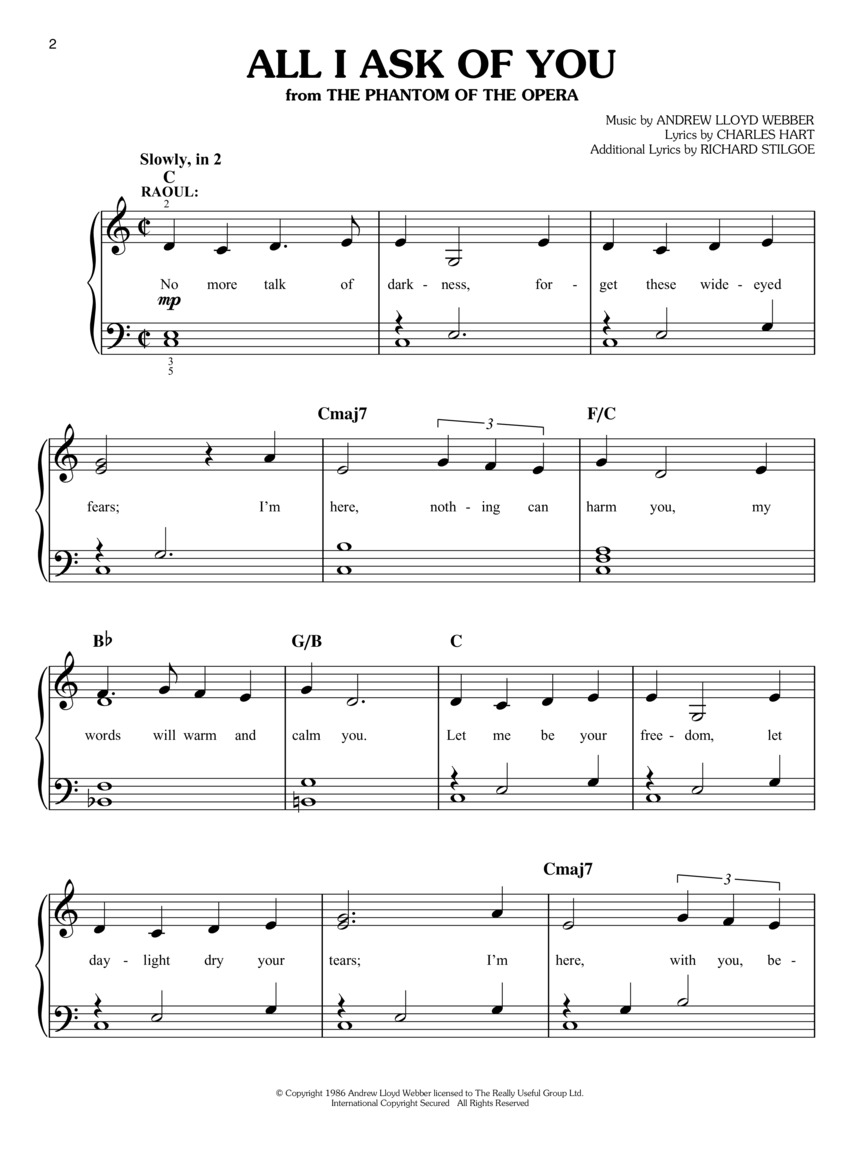 2

ALL I ASK OF YOU
from THE PHANTOM OF THE OPERA

Music by ANDREW LLOYD WEBBER
Lyrics by CHARLES HART
Additional Lyrics by RICHARD STILGOE

Slowly, in 2
C
RAOUL:
2

No more talk of dark - ness, for - get these wide - eyed

mp

3
5

Cmaj7 3 F/C

fears; I'm here, noth - ing can harm you, my

B♭ G/B C

words will warm and calm you. Let me be your free - dom, let

Cmaj7 3

day - light dry your tears; I'm here, with you, be -

© Copyright 1986 Andrew Lloyd Webber licensed to The Really Useful Group Ltd.
International Copyright Secured All Rights Reserved